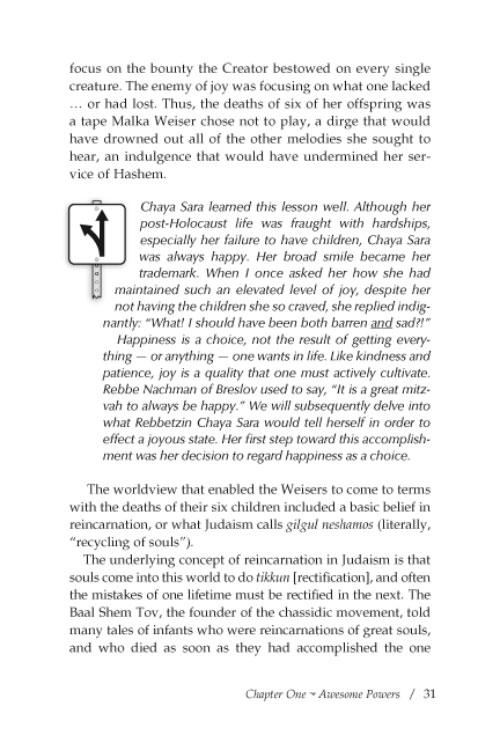 focus on the bounty the Creator bestowed on every single creature. The enemy of joy was focusing on what one lacked … or had lost. Thus, the deaths of six of her offspring was a tape Malka Weiser chose not to play, a dirge that would have drowned out all of the other melodies she sought to hear, an indulgence that would have undermined her service of Hashem.

Chaya Sara learned this lesson well. Although her post-Holocaust life was fraught with hardships, especially her failure to have children, Chaya Sara was always happy. Her broad smile became her trademark. When I once asked her how she had maintained such an elevated level of joy, despite her not having the children she so craved, she replied indignantly: "What! I should have been both barren and sad?!"

Happiness is a choice, not the result of getting everything — or anything — one wants in life. Like kindness and patience, joy is a quality that one must actively cultivate. Rebbe Nachman of Breslov used to say, "It is a great mitzvah to always be happy." We will subsequently delve into what Rebbetzin Chaya Sara would tell herself in order to effect a joyous state. Her first step toward this accomplishment was her decision to regard happiness as a choice.

The worldview that enabled the Weisers to come to terms with the deaths of their six children included a basic belief in reincarnation, or what Judaism calls gilgul neshamos (literally, "recycling of souls").

The underlying concept of reincarnation in Judaism is that souls come into this world to do tikkun [rectification], and often the mistakes of one lifetime must be rectified in the next. The Baal Shem Tov, the founder of the chassidic movement, told many tales of infants who were reincarnations of great souls, and who died as soon as they had accomplished the one

Chapter One ~ Awesome Powers / 31